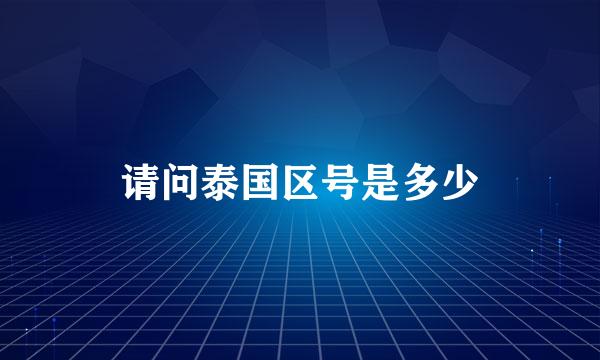 请问泰国区号是多少